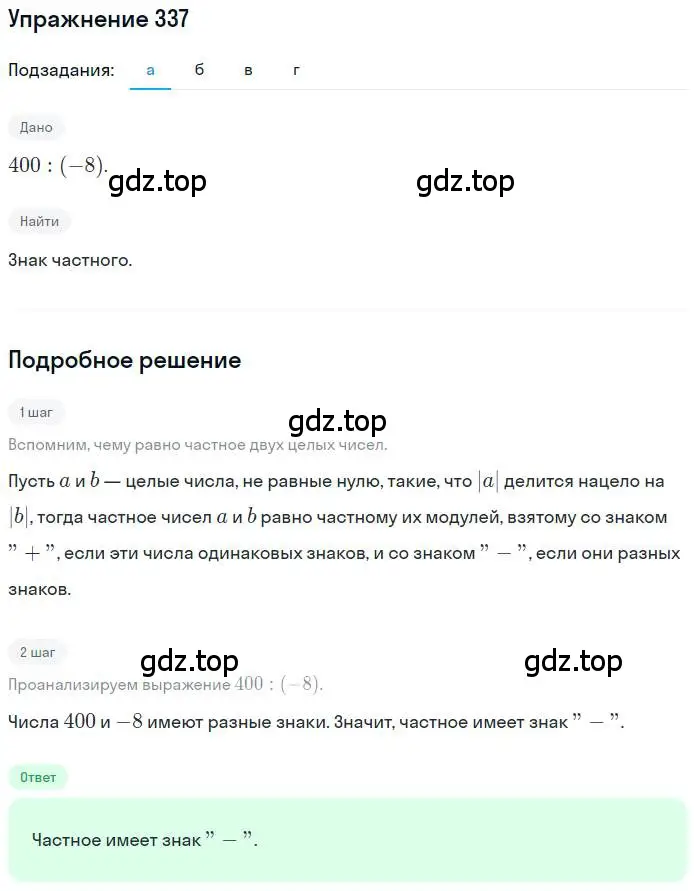 Упражнение 337

Подзадания: а б в г

Дано

$400 : (-8)$.

gdz.top gdz.top

Найти

Знак частного.

Подробное решение

1 шаг

gdz.top

Вспомним, чему равно частное двух целых чисел.

Пусть $a$ и $b$ — целые числа, не равные нулю, такие, что $|a|$ делится нацело на $|b|$, тогда частное чисел $a$ и $b$ равно частному их модулей, взятому со знаком $"+"$, если эти числа одинаковых знаков, и со знаком $"-"$, если они разных знаков.

2 шаг

gdz.top gdz.top

Проанализируем выражение $400 : (-8)$.

Числа $400$ и $-8$ имеют разные знаки. Значит, частное имеет знак $"-"$.

Ответ

Частное имеет знак $"-"$.